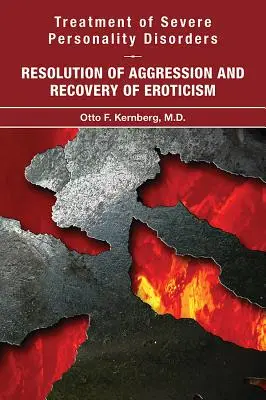 Treatment of Severe Personality Disorders

RESOLUTION OF AGGRESSION AND RECOVERY OF EROTICISM

Otto F. Kernberg, M.D.